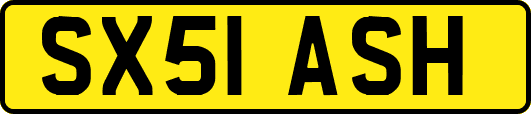 SX51 ASH